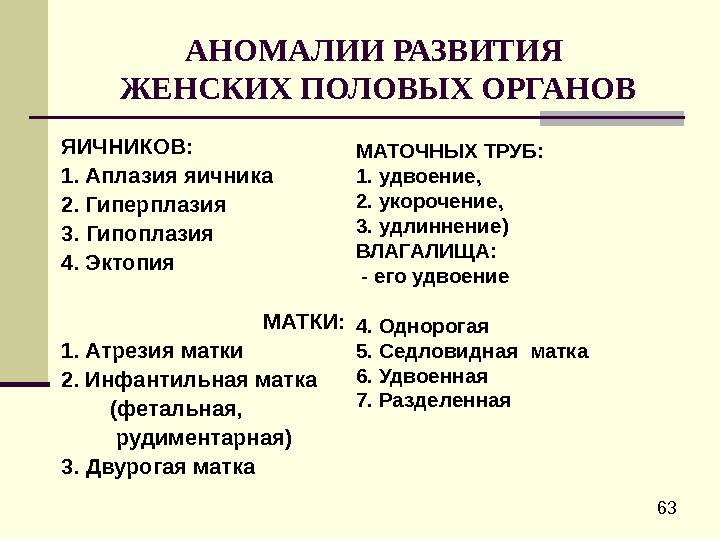 АНОМАЛИИ РАЗВИТИЯ ЖЕНСКИХ ПОЛОВЫХ ОРГАНОВ

ЯИЧНИКОВ:
1. Аплазия яичника
2. Гиперплазия
3. Гипоплазия
4. Эктопия

МАТКИ:
1. Атрезия матки
2. Инфантильная матка (фетальная, рудиментарная)
3. Двурогая матка

МАТОЧНЫХ ТРУБ:
1. удвоение,
2. укорочение,
3. удлиннение)
ВЛАГАЛИЩА:
- его удвоение

4. Однорогая
5. Седловидная матка
6. Удвоенная
7. Разделенная

63